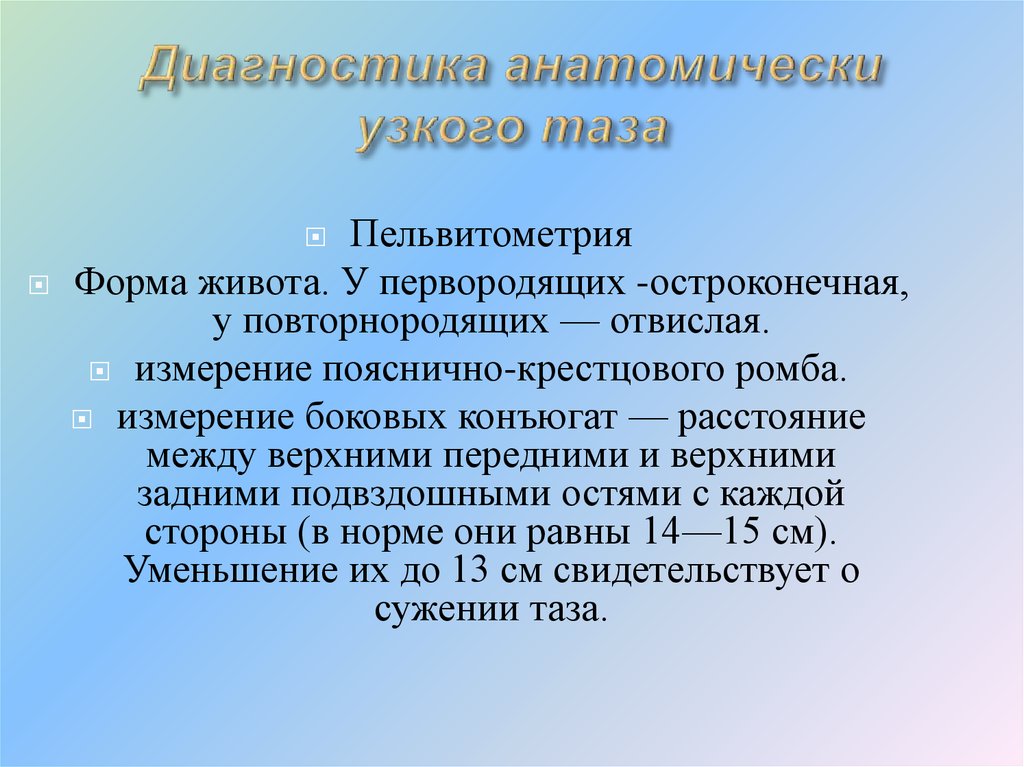 Диагностика анатомически узкого таза

Пельвитометрия

Форма живота. У первородящих -остроконечная, у повторнородящих — отвислая.

измерение пояснично-крестцового ромба.

измерение боковых конъюгат — расстояние между верхними передними и верхними задними подвздошными остями с каждой стороны (в норме они равны 14—15 см). Уменьшение их до 13 см свидетельствует о сужении таза.